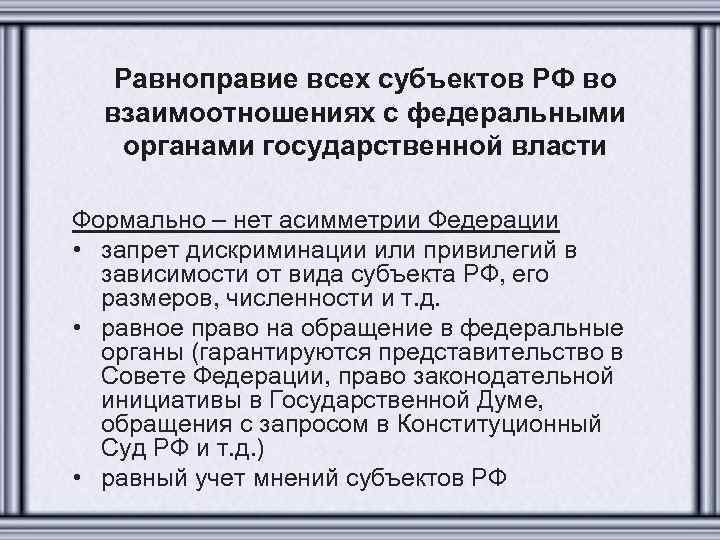 Равноправие всех субъектов РФ во взаимоотношениях с федеральными органами государственной власти

Формально – нет асимметрии Федерации

• запрет дискриминации или привилегий в зависимости от вида субъекта РФ, его размеров, численности и т.д.
• равное право на обращение в федеральные органы (гарантируются представительство в Совете Федерации, право законодательной инициативы в Государственной Думе, обращения с запросом в Конституционный Суд РФ и т.д.)
• равный учет мнений субъектов РФ